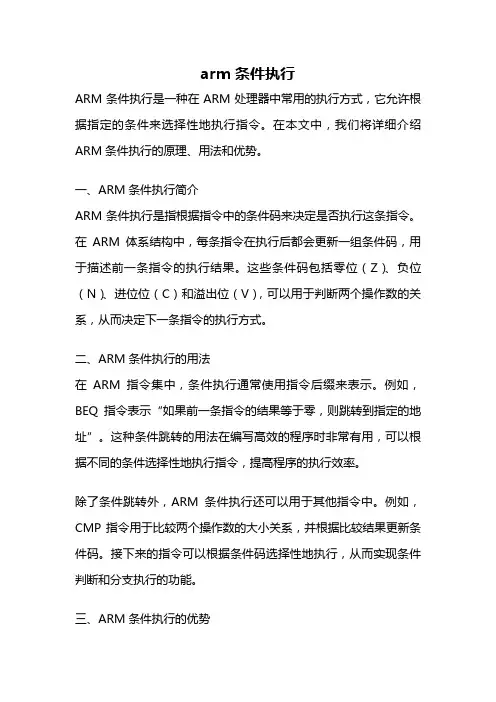 arm 条件执行

ARM 条件执行是一种在 ARM 处理器中常用的执行方式，它允许根据指定的条件来选择性地执行指令。在本文中，我们将详细介绍 ARM 条件执行的原理、用法和优势。

一、ARM 条件执行简介

ARM 条件执行是指根据指令中的条件码来决定是否执行这条指令。在 ARM 体系结构中，每条指令在执行后都会更新一组条件码，用于描述前一条指令的执行结果。这些条件码包括零位（Z）、负位（N）、进位位（C）和溢出位（V），可以用于判断两个操作数的关系，从而决定下一条指令的执行方式。

二、ARM 条件执行的用法

在 ARM 指令集中，条件执行通常使用指令后缀来表示。例如，BEQ 指令表示“如果前一条指令的结果等于零，则跳转到指定的地址”。这种条件跳转的用法在编写高效的程序时非常有用，可以根据不同的条件选择性地执行指令，提高程序的执行效率。

除了条件跳转外，ARM 条件执行还可以用于其他指令中。例如，CMP 指令用于比较两个操作数的大小关系，并根据比较结果更新条件码。接下来的指令可以根据条件码选择性地执行，从而实现条件判断和分支执行的功能。

三、ARM 条件执行的优势